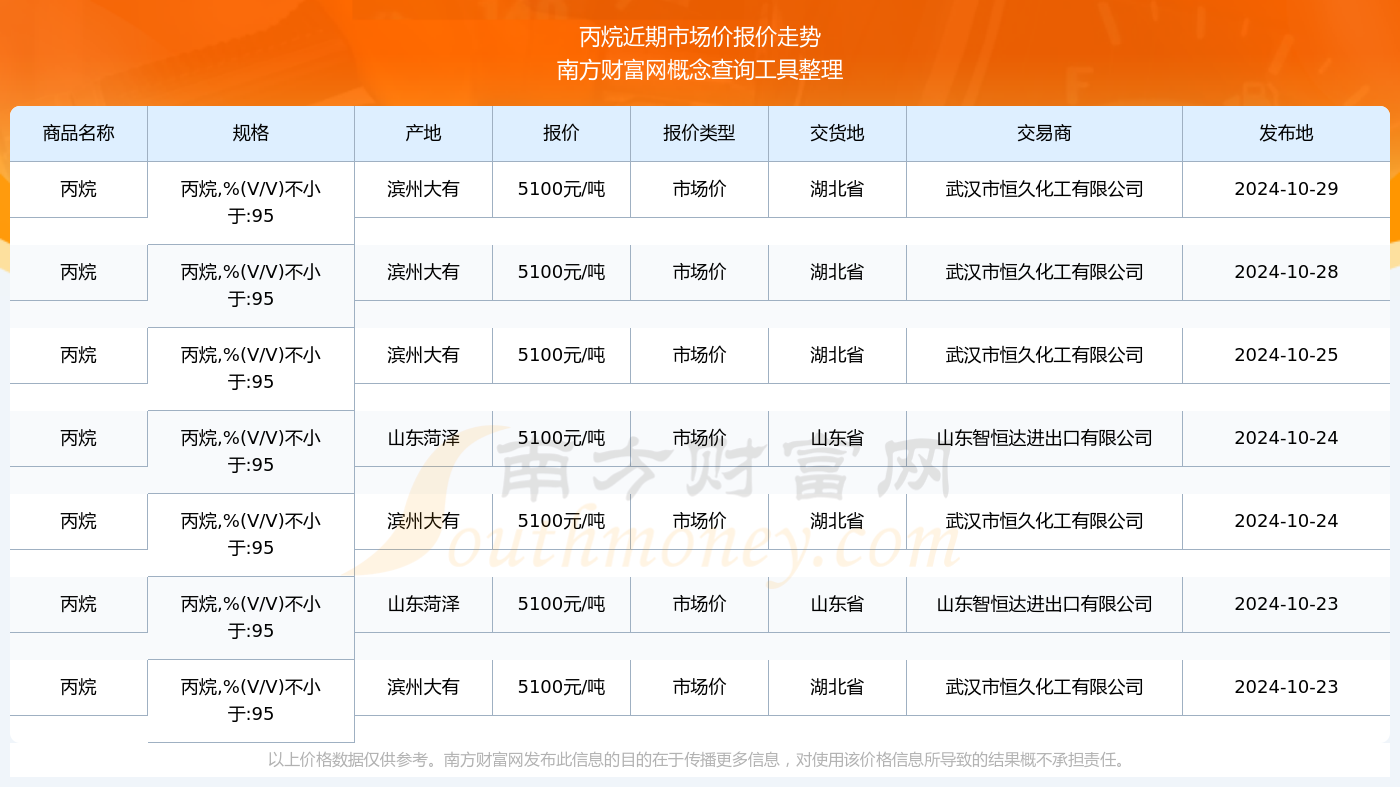 丙烷近期市场价报价走势
南方财富网概念查询工具整理

| 商品名称 | 规格 | 产地 | 报价 | 报价类型 | 交货地 | 交易商 | 发布地 |
|---|---|---|---|---|---|---|---|
| 丙烷 | 丙烷,%(V/V)不小于:95 | 滨州大有 | 5100元/吨 | 市场价 | 湖北省 | 武汉市恒久化工有限公司 | 2024-10-29 |
| 丙烷 | 丙烷,%(V/V)不小于:95 | 滨州大有 | 5100元/吨 | 市场价 | 湖北省 | 武汉市恒久化工有限公司 | 2024-10-28 |
| 丙烷 | 丙烷,%(V/V)不小于:95 | 滨州大有 | 5100元/吨 | 市场价 | 湖北省 | 武汉市恒久化工有限公司 | 2024-10-25 |
| 丙烷 | 丙烷,%(V/V)不小于:95 | 山东菏泽 | 5100元/吨 | 市场价 | 山东省 | 山东智恒达进出口有限公司 | 2024-10-24 |
| 丙烷 | 丙烷,%(V/V)不小于:95 | 滨州大有 | 5100元/吨 | 市场价 | 湖北省 | 武汉市恒久化工有限公司 | 2024-10-24 |
| 丙烷 | 丙烷,%(V/V)不小于:95 | 山东菏泽 | 5100元/吨 | 市场价 | 山东省 | 山东智恒达进出口有限公司 | 2024-10-23 |
| 丙烷 | 丙烷,%(V/V)不小于:95 | 滨州大有 | 5100元/吨 | 市场价 | 湖北省 | 武汉市恒久化工有限公司 | 2024-10-23 |

南方财富网
Southmoney.com

以上价格数据仅供参考。南方财富网发布此信息的目的在于传播更多信息，对使用该价格信息所导致的结果概不承担责任。